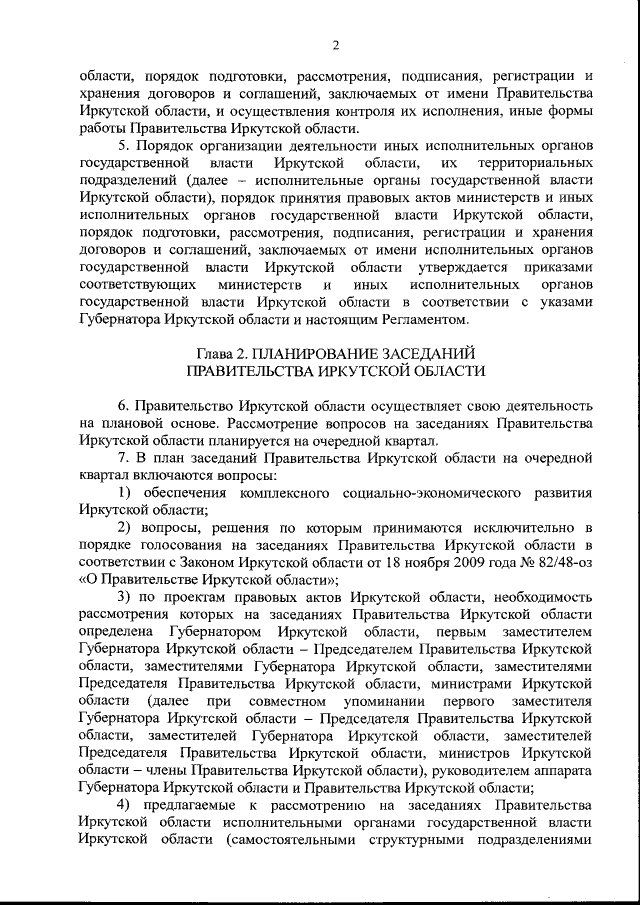 2

области, порядок подготовки, рассмотрения, подписания, регистрации и хранения договоров и соглашений, заключаемых от имени Правительства Иркутской области, и осуществления контроля их исполнения, иные формы работы Правительства Иркутской области.

5. Порядок организации деятельности иных исполнительных органов государственной власти Иркутской области, их территориальных подразделений (далее – исполнительные органы государственной власти Иркутской области), порядок принятия правовых актов министерств и иных исполнительных органов государственной власти Иркутской области, порядок подготовки, рассмотрения, подписания, регистрации и хранения договоров и соглашений, заключаемых от имени исполнительных органов государственной власти Иркутской области утверждается приказами соответствующих министерств и иных исполнительных органов государственной власти Иркутской области в соответствии с указами Губернатора Иркутской области и настоящим Регламентом.

Глава 2. ПЛАНИРОВАНИЕ ЗАСЕДАНИЙ ПРАВИТЕЛЬСТВА ИРКУТСКОЙ ОБЛАСТИ

6. Правительство Иркутской области осуществляет свою деятельность на плановой основе. Рассмотрение вопросов на заседаниях Правительства Иркутской области планируется на очередной квартал.

7. В план заседаний Правительства Иркутской области на очередной квартал включаются вопросы:

1) обеспечения комплексного социально-экономического развития Иркутской области;

2) вопросы, решения по которым принимаются исключительно в порядке голосования на заседаниях Правительства Иркутской области в соответствии с Законом Иркутской области от 18 ноября 2009 года № 82/48-оз «О Правительстве Иркутской области»;

3) по проектам правовых актов Иркутской области, необходимость рассмотрения которых на заседаниях Правительства Иркутской области определена Губернатором Иркутской области, первым заместителем Губернатора Иркутской области – Председателем Правительства Иркутской области, заместителями Губернатора Иркутской области, заместителями Председателя Правительства Иркутской области, министрами Иркутской области (далее при совместном упоминании первого заместителя Губернатора Иркутской области – Председателя Правительства Иркутской области, заместителей Губернатора Иркутской области, заместителей Председателя Правительства Иркутской области, министров Иркутской области – члены Правительства Иркутской области), руководителем аппарата Губернатора Иркутской области и Правительства Иркутской области;

4) предлагаемые к рассмотрению на заседаниях Правительства Иркутской области исполнительными органами государственной власти Иркутской области (самостоятельными структурными подразделениями